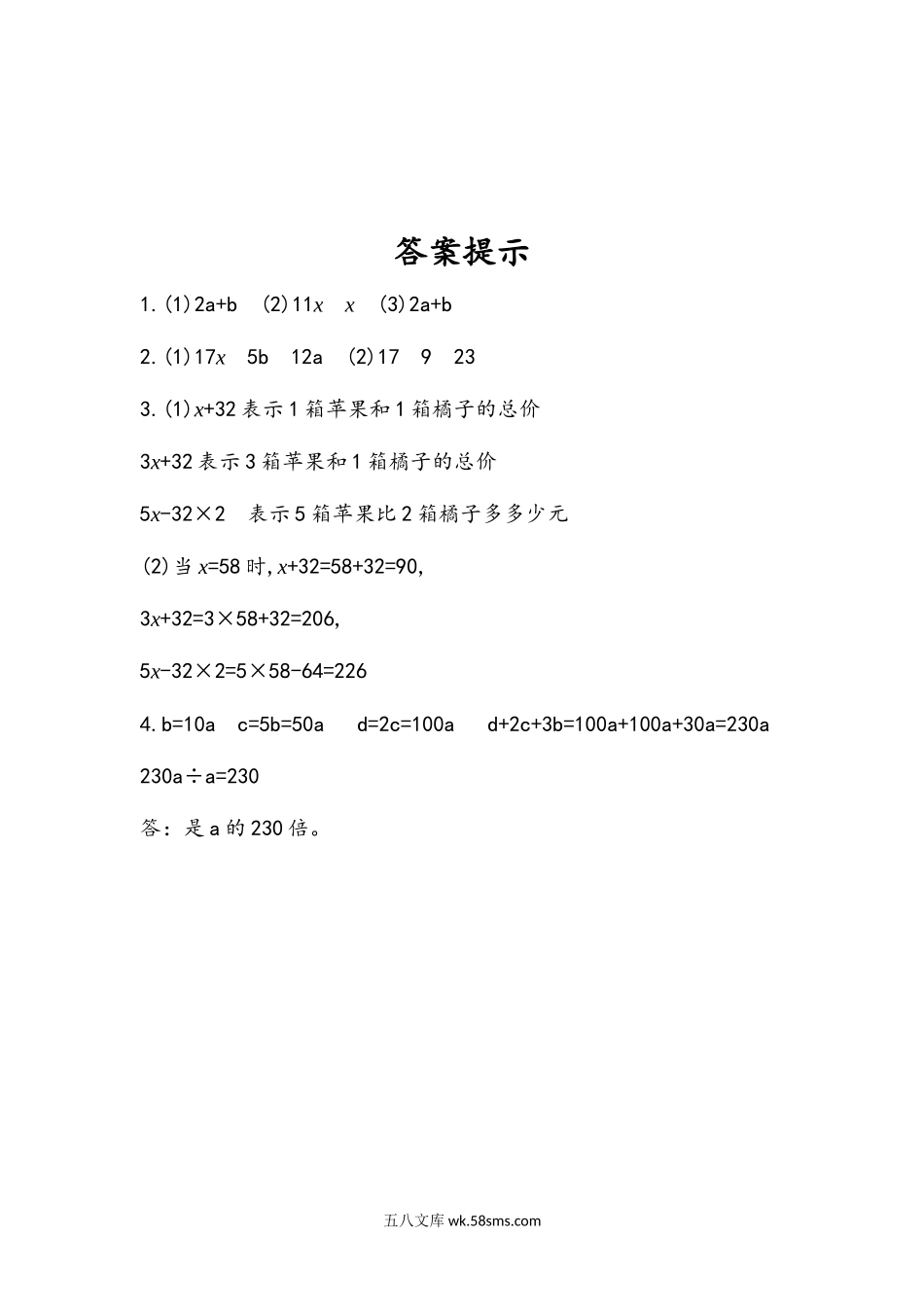 答案提示

1. (1) $2a+b$  (2) $11x$  $x$  (3) $2a+b$

2. (1) $17x$  $5b$  $12a$  (2) 17  9  23

3. (1) $x+32$ 表示 1 箱苹果和 1 箱橘子的总价

$3x+32$ 表示 3 箱苹果和 1 箱橘子的总价

$5x-32\times2$  表示 5 箱苹果比 2 箱橘子多多少元

(2) 当 $x=58$ 时, $x+32=58+32=90$,

$3x+32=3\times58+32=206$,

$5x-32\times2=5\times58-64=226$

4. $b=10a$  $c=5b=50a$  $d=2c=100a$  $d+2c+3b=100a+100a+30a=230a$

$230a\div a=230$

答：是 a 的 230 倍。

五八文库 wk.58sms.com